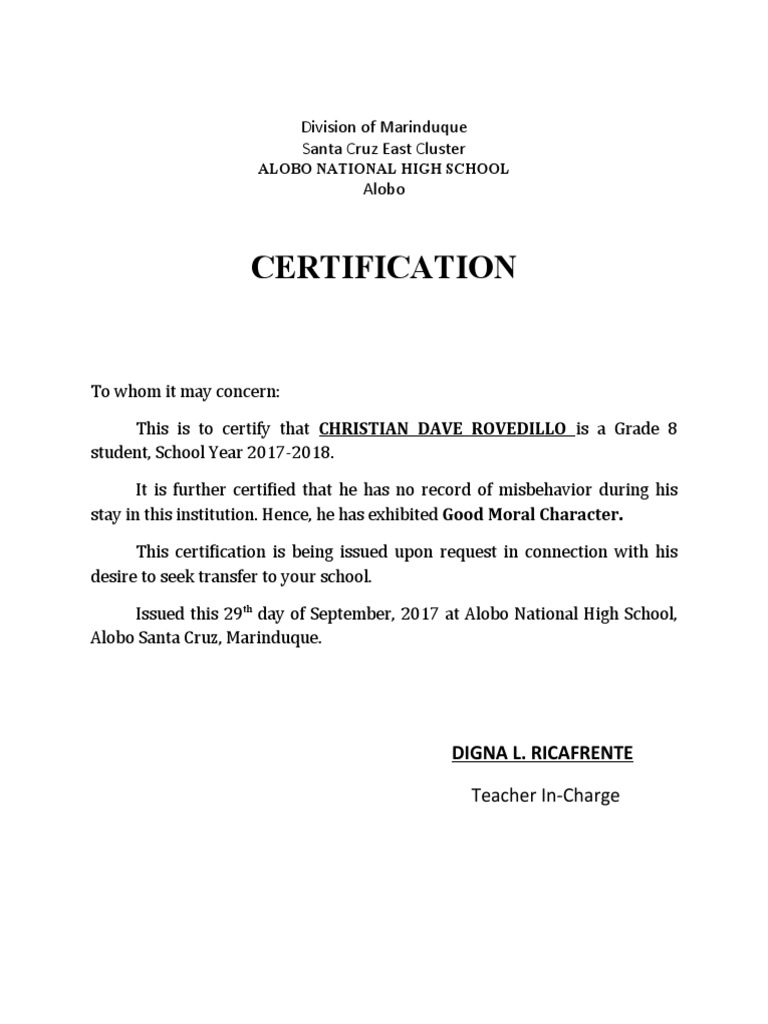 Division of Marinduque
Santa Cruz East Cluster
ALOBO NATIONAL HIGH SCHOOL
Alobo

CERTIFICATION

To whom it may concern:

This is to certify that CHRISTIAN DAVE ROVEDILLO is a Grade 8 student, School Year 2017-2018.

It is further certified that he has no record of misbehavior during his stay in this institution. Hence, he has exhibited Good Moral Character.

This certification is being issued upon request in connection with his desire to seek transfer to your school.

Issued this 29$^{th}$ day of September, 2017 at Alobo National High School, Alobo Santa Cruz, Marinduque.

DIGNA L. RICAFRENTE

Teacher In-Charge